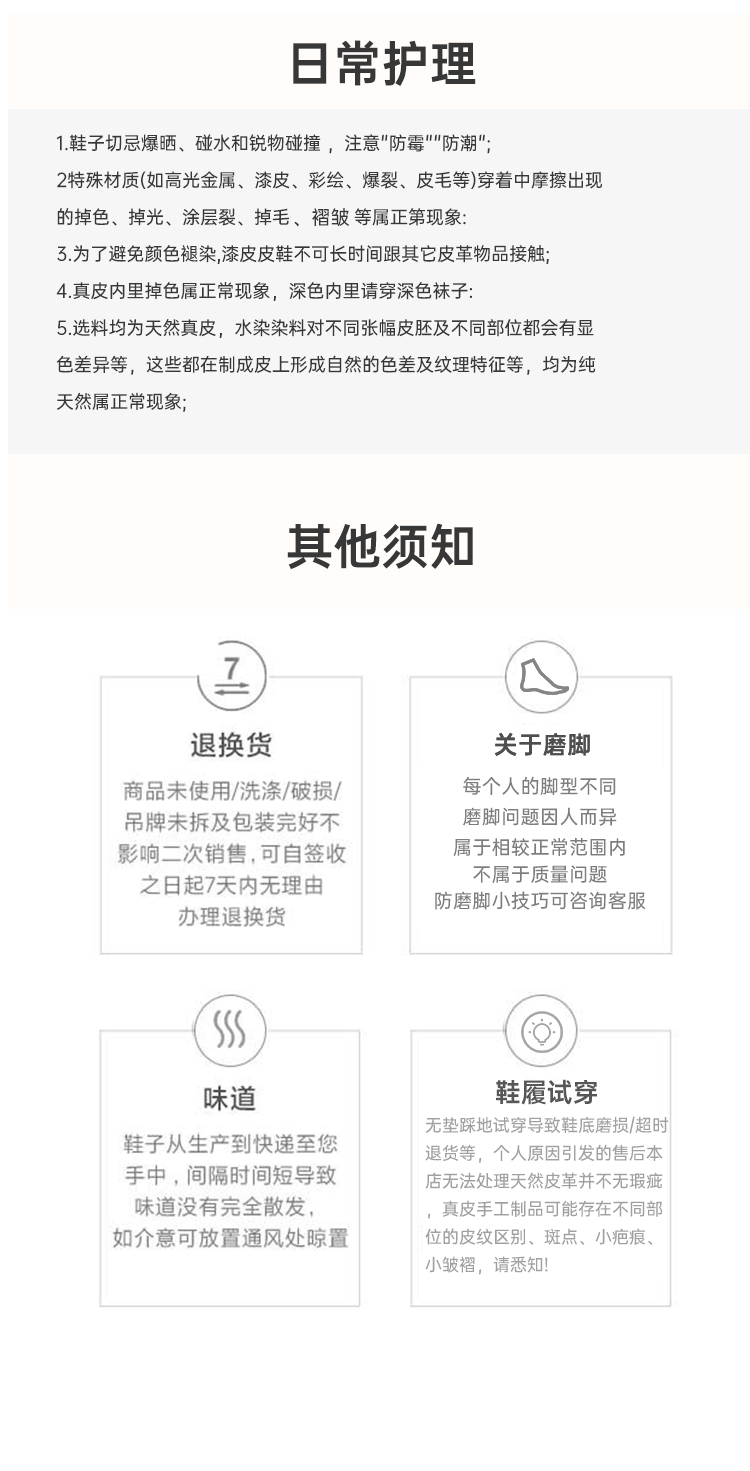 日常护理

1.鞋子切忌爆晒、碰水和锐物碰撞，注意“防霉”“防潮”;

2特殊材质(如高光金属、漆皮、彩绘、爆裂、皮毛等)穿着中摩擦出现的掉色、掉光、涂层裂、掉毛、褶皱 等属正第现象:

3.为了避免颜色褪染,漆皮皮鞋不可长时间跟其它皮革物品接触;

4.真皮内里掉色属正常现象，深色内里请穿深色袜子:

5.选料均为天然真皮，水染染料对不同张幅皮胚及不同部位都会有显色差异等，这些都在制成皮上形成自然的色差及纹理特征等，均为纯天然属正常现象;

其他须知

7

退换货

商品未使用/洗涤/破损/吊牌未拆及包装完好不影响二次销售，可自签收之日起7天内无理由办理退换货

关于磨脚

每个人的脚型不同
磨脚问题因人而异
属于相较正常范围内
不属于质量问题
防磨脚小技巧可咨询客服

味道

鞋子从生产到快递至您手中，间隔时间短导致味道没有完全散发，如介意可放置通风处晾置

鞋履试穿

无垫踩地试穿导致鞋底磨损/超时退货等，个人原因引发的售后本店无法处理天然皮革并不无瑕疵，真皮手工制品可能存在不同部位的皮纹区别、斑点、小疤痕、小皱褶，请悉知!